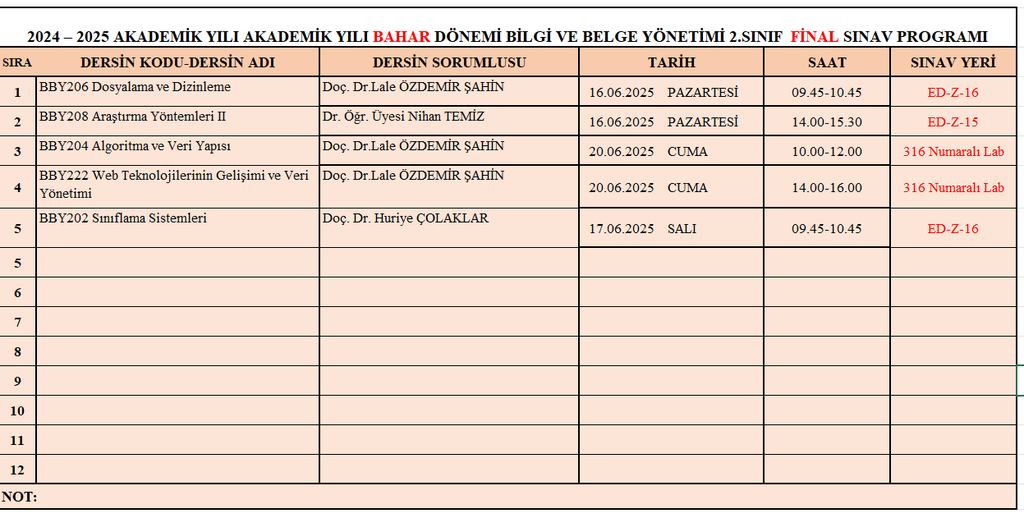 2024 – 2025 AKADEMİK YILI AKADEMİK YILI BAHAR DÖNEMİ BİLGİ VE BELGE YÖNETİMİ 2.SINIF FİNAL SINAV PROGRAMI

| SIRA | DERSİN KODU-DERSİN ADI | DERSİN SORUMLUSU | TARİH | SAAT | SINAV YERİ |
|---|---|---|---|---|---|
| 1 | BBY206 Dosyalama ve Dizinleme | Doç. Dr.Lale ÖZDEMİR ŞAHİN | 16.06.2025 PAZARTESİ | 09.45-10.45 | ED-Z-16 |
| 2 | BBY208 Araştırma Yöntemleri II | Dr. Öğr. Üyesi Nihan TEMİZ | 16.06.2025 PAZARTESİ | 14.00-15.30 | ED-Z-15 |
| 3 | BBY204 Algoritma ve Veri Yapısı | Doç. Dr.Lale ÖZDEMİR ŞAHİN | 20.06.2025 CUMA | 10.00-12.00 | 316 Numaralı Lab |
| 4 | BBY222 Web Teknolojilerinin Gelişimi ve Veri Yönetimi | Doç. Dr.Lale ÖZDEMİR ŞAHİN | 20.06.2025 CUMA | 14.00-16.00 | 316 Numaralı Lab |
| 5 | BBY202 Sınıflama Sistemleri | Doç. Dr. Huriye ÇOLAKLAR | 17.06.2025 SALI | 09.45-10.45 | ED-Z-16 |
| 5 | | | | | |
| 6 | | | | | |
| 7 | | | | | |
| 8 | | | | | |
| 9 | | | | | |
| 10 | | | | | |
| 11 | | | | | |
| 12 | | | | | |

NOT: